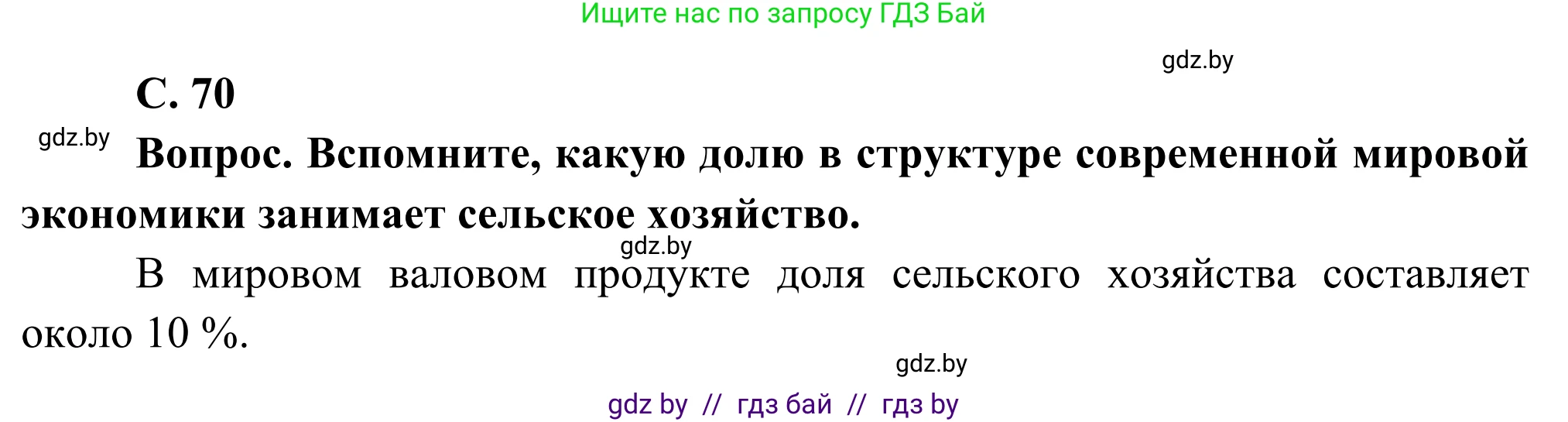 Ищите нас по запросу ГДЗ Бай

gdz.by

С. 70

gdz.by

Вопрос. Вспомните, какую долю в структуре современной мировой экономики занимает сельское хозяйство.

gdz.by

В мировом валовом продукте доля сельского хозяйства составляет около 10 %.

gdz.by

gdz by // гдз бай // гдз by